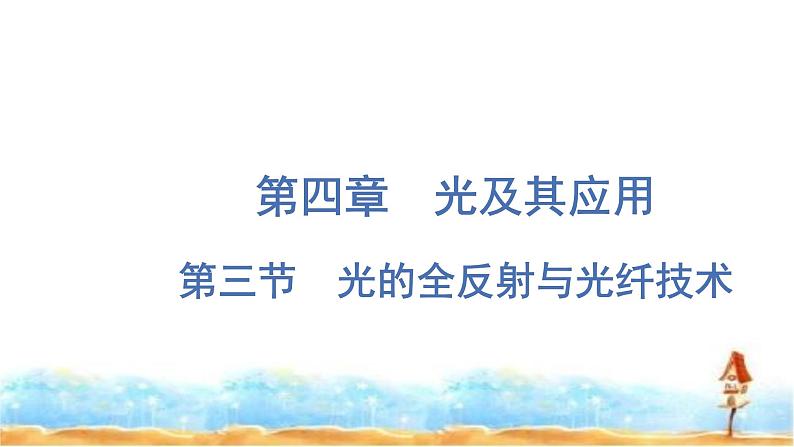 第四章　光及其应用

第三节　光的全反射与光纤技术